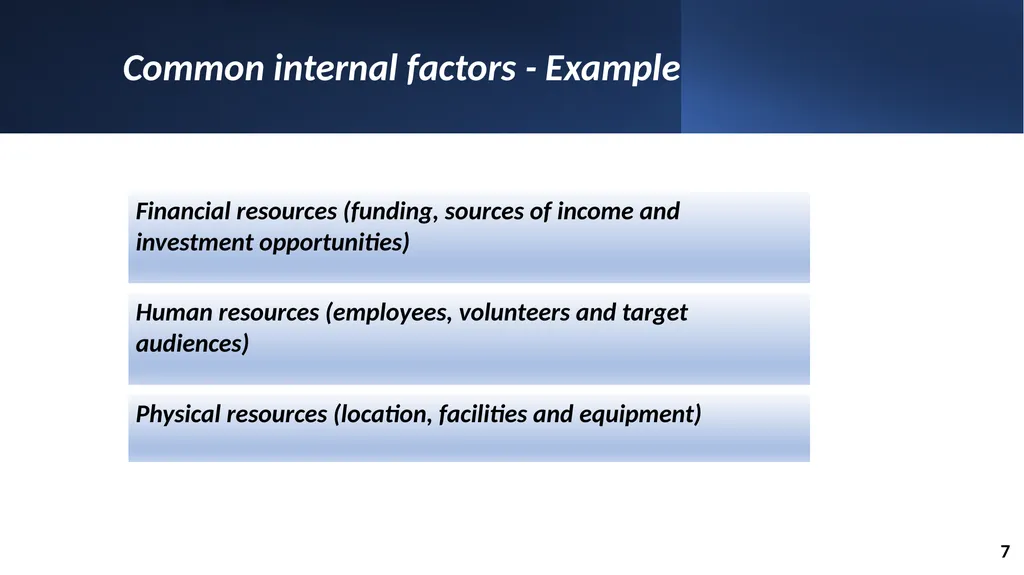 Common internal factors - Example

Financial resources (funding, sources of income and investment opportunities)

Human resources (employees, volunteers and target audiences)

Physical resources (location, facilities and equipment)

7